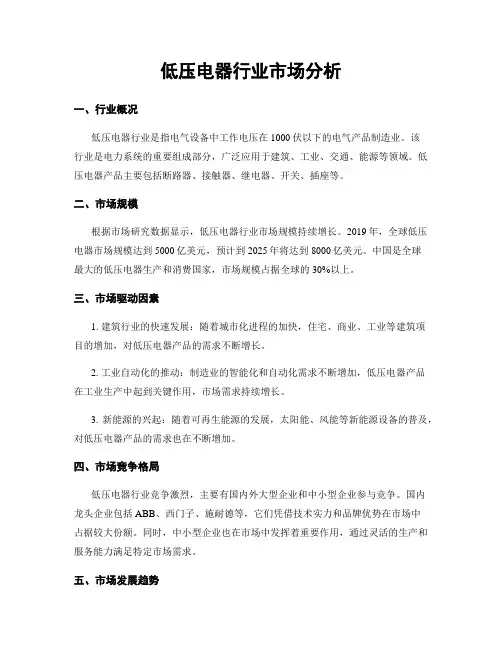 低压电器行业市场分析

一、行业概况

低压电器行业是指电气设备中工作电压在1000伏以下的电气产品制造业。该行业是电力系统的重要组成部分，广泛应用于建筑、工业、交通、能源等领域。低压电器产品主要包括断路器、接触器、继电器、开关、插座等。

二、市场规模

根据市场研究数据显示，低压电器行业市场规模持续增长。2019年，全球低压电器市场规模达到5000亿美元，预计到2025年将达到8000亿美元。中国是全球最大的低压电器生产和消费国家，市场规模占据全球的30%以上。

三、市场驱动因素

1. 建筑行业的快速发展：随着城市化进程的加快，住宅、商业、工业等建筑项目的增加，对低压电器产品的需求不断增长。

2. 工业自动化的推动：制造业的智能化和自动化需求不断增加，低压电器产品在工业生产中起到关键作用，市场需求持续增长。

3. 新能源的兴起：随着可再生能源的发展，太阳能、风能等新能源设备的普及，对低压电器产品的需求也在不断增加。

四、市场竞争格局

低压电器行业竞争激烈，主要有国内外大型企业和中小型企业参与竞争。国内龙头企业包括ABB、西门子、施耐德等，它们凭借技术实力和品牌优势在市场中占据较大份额。同时，中小型企业也在市场中发挥着重要作用，通过灵活的生产和服务能力满足特定市场需求。

五、市场发展趋势